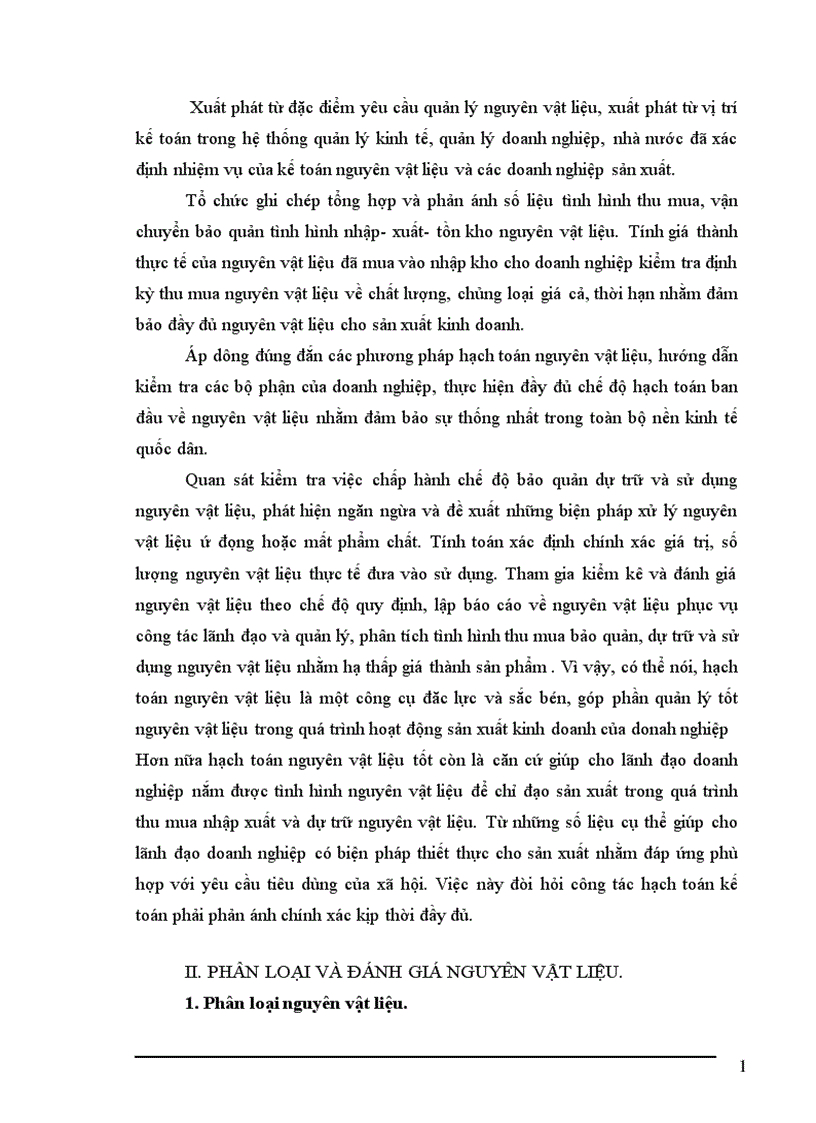 Xuất phát từ đặc điểm yêu cầu quản lý nguyên vật liệu, xuất phát từ vị trí kế toán trong hệ thống quản lý kinh tế, quản lý doanh nghiệp, nhà nước đã xác định nhiệm vụ của kế toán nguyên vật liệu và các doanh nghiệp sản xuất.

Tổ chức ghi chép tổng hợp và phản ánh số liệu tình hình thu mua, vận chuyển bảo quản tình hình nhập- xuất- tồn kho nguyên vật liệu. Tính giá thành thực tế của nguyên vật liệu đã mua vào nhập kho cho doanh nghiệp kiểm tra định kỳ thu mua nguyên vật liệu về chất lượng, chủng loại giá cả, thời hạn nhằm đảm bảo đầy đủ nguyên vật liệu cho sản xuất kinh doanh.

Áp dông đúng đắn các phương pháp hạch toán nguyên vật liệu, hướng dẫn kiểm tra các bộ phận của doanh nghiệp, thực hiện đầy đủ chế độ hạch toán ban đầu về nguyên vật liệu nhằm đảm bảo sự thống nhất trong toàn bộ nền kinh tế quốc dân.

Quan sát kiểm tra việc chấp hành chế độ bảo quản dự trữ và sử dụng nguyên vật liệu, phát hiện ngăn ngừa và đề xuất những biện pháp xử lý nguyên vật liệu ứ đọng hoặc mất phẩm chất. Tính toán xác định chính xác giá trị, số lượng nguyên vật liệu thực tế đưa vào sử dụng. Tham gia kiểm kê và đánh giá nguyên vật liệu theo chế độ quy định, lập báo cáo về nguyên vật liệu phục vụ công tác lãnh đạo và quản lý, phân tích tình hình thu mua bảo quản, dự trữ và sử dụng nguyên vật liệu nhằm hạ thấp giá thành sản phẩm . Vì vậy, có thể nói, hạch toán nguyên vật liệu là một công cụ đắc lực và sắc bén, góp phần quản lý tốt nguyên vật liệu trong quá trình hoạt động sản xuất kinh doanh của donah nghiệp Hơn nữa hạch toán nguyên vật liệu tốt còn là căn cứ giúp cho lãnh đạo doanh nghiệp nắm được tình hình nguyên vật liệu để chỉ đạo sản xuất trong quá trình thu mua nhập xuất và dự trữ nguyên vật liệu. Từ những số liệu cụ thể giúp cho lãnh đạo doanh nghiệp có biện pháp thiết thực cho sản xuất nhằm đáp ứng phù hợp với yêu cầu tiêu dùng của xã hội. Việc này đòi hỏi công tác hạch toán kế toán phải phản ánh chính xác kịp thời đầy đủ.

II. PHÂN LOẠI VÀ ĐÁNH GIÁ NGUYÊN VẬT LIỆU.

1. Phân loại nguyên vật liệu.

1